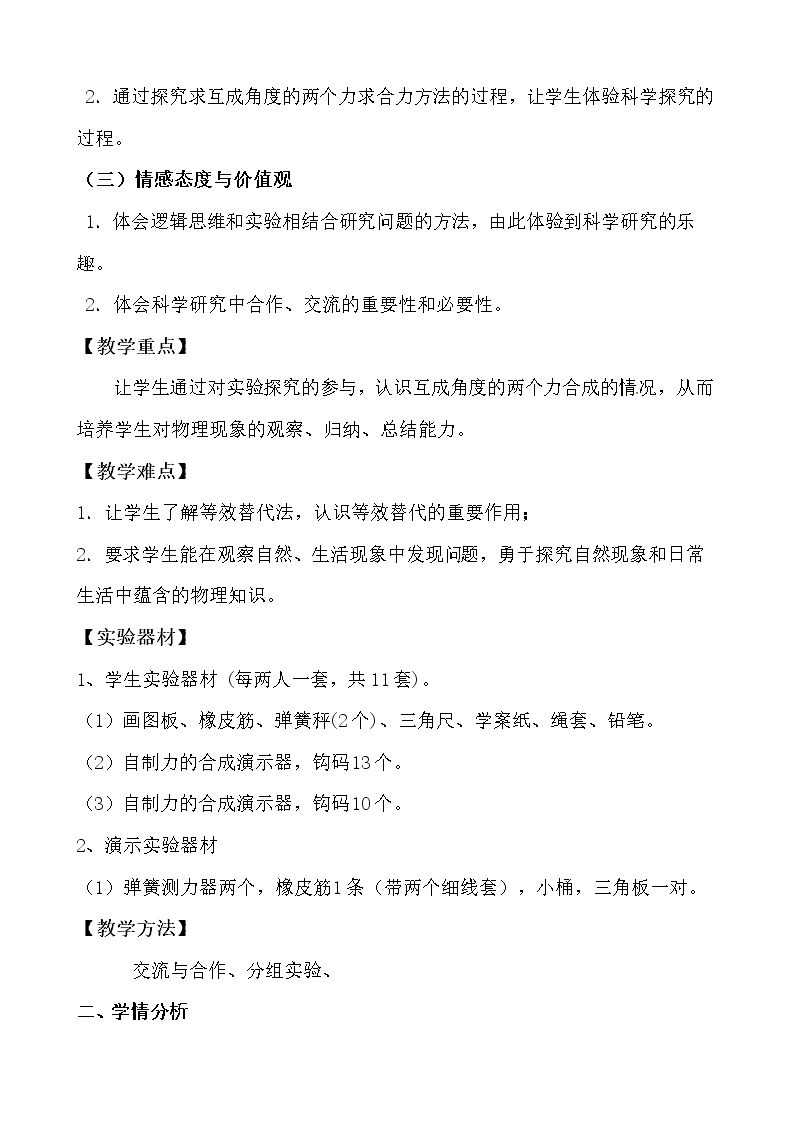 2.通过探究求互成角度的两个力求合力方法的过程，让学生体验科学探究的过程。

（三）情感态度与价值观

1.体会逻辑思维和实验相结合研究问题的方法，由此体验到科学研究的乐趣。

2.体会科学研究中合作、交流的重要性和必要性。

【教学重点】

让学生通过对实验探究的参与，认识互成角度的两个力合成的情况，从而培养学生对物理现象的观察、归纳、总结能力。

【教学难点】

1.让学生了解等效替代法，认识等效替代的重要作用；

2.要求学生能在观察自然、生活现象中发现问题，勇于探究自然现象和日常生活中蕴含的物理知识。

【实验器材】

1、学生实验器材（每两人一套，共11套）。

（1）画图板、橡皮筋、弹簧秤(2个)、三角尺、学案纸、绳套、铅笔。

（2）自制力的合成演示器，钩码13个。

（3）自制力的合成演示器，钩码10个。

2、演示实验器材

（1）弹簧测力器两个，橡皮筋1条（带两个细线套），小桶，三角板一对。

【教学方法】

交流与合作、分组实验、

二、学情分析